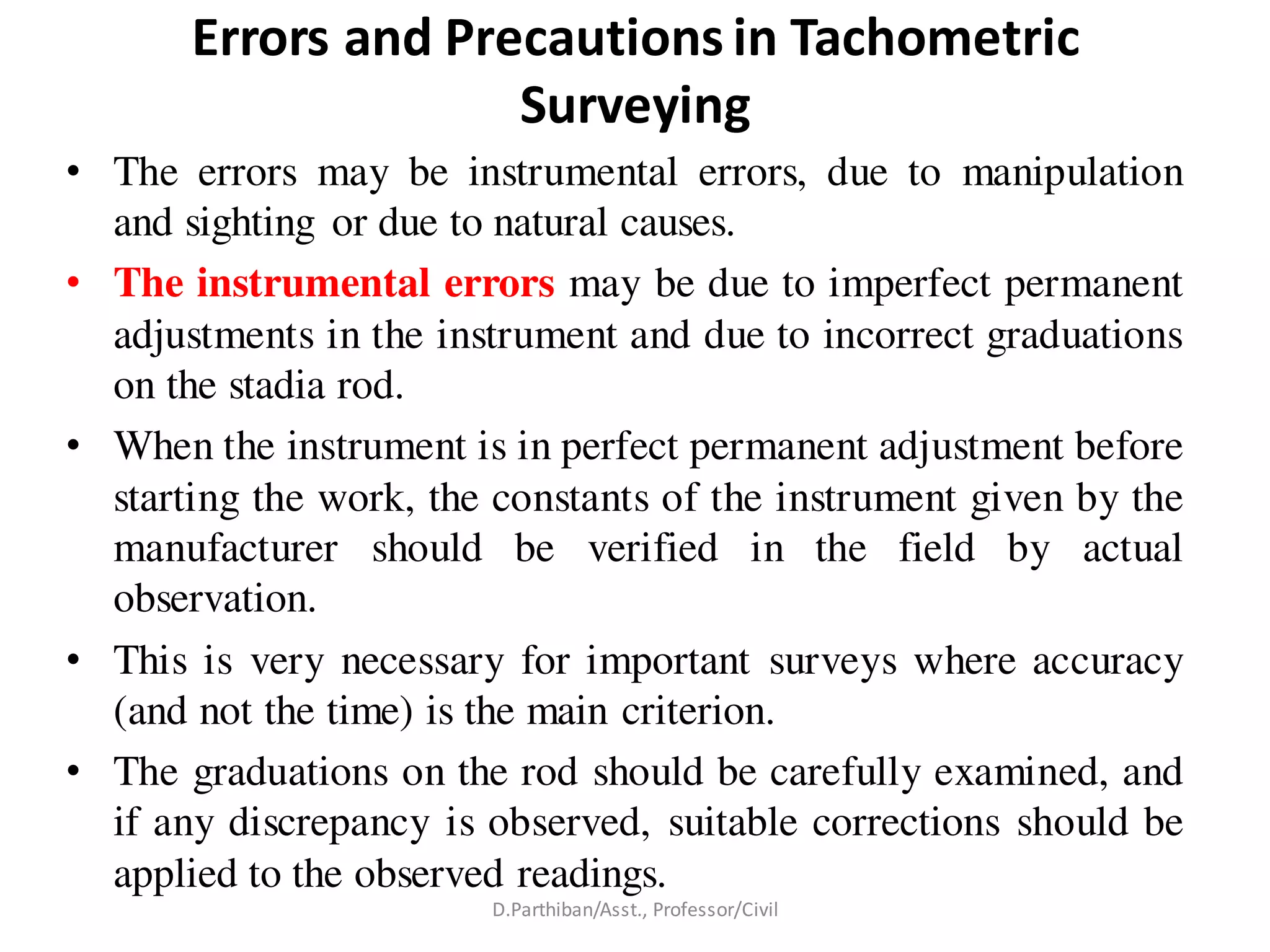 Errors and Precautions in Tachometric Surveying

• The errors may be instrumental errors, due to manipulation and sighting or due to natural causes.

• The instrumental errors may be due to imperfect permanent adjustments in the instrument and due to incorrect graduations on the stadia rod.

• When the instrument is in perfect permanent adjustment before starting the work, the constants of the instrument given by the manufacturer should be verified in the field by actual observation.

• This is very necessary for important surveys where accuracy (and not the time) is the main criterion.

• The graduations on the rod should be carefully examined, and if any discrepancy is observed, suitable corrections should be applied to the observed readings.

D.Parthiban/Asst., Professor/Civil